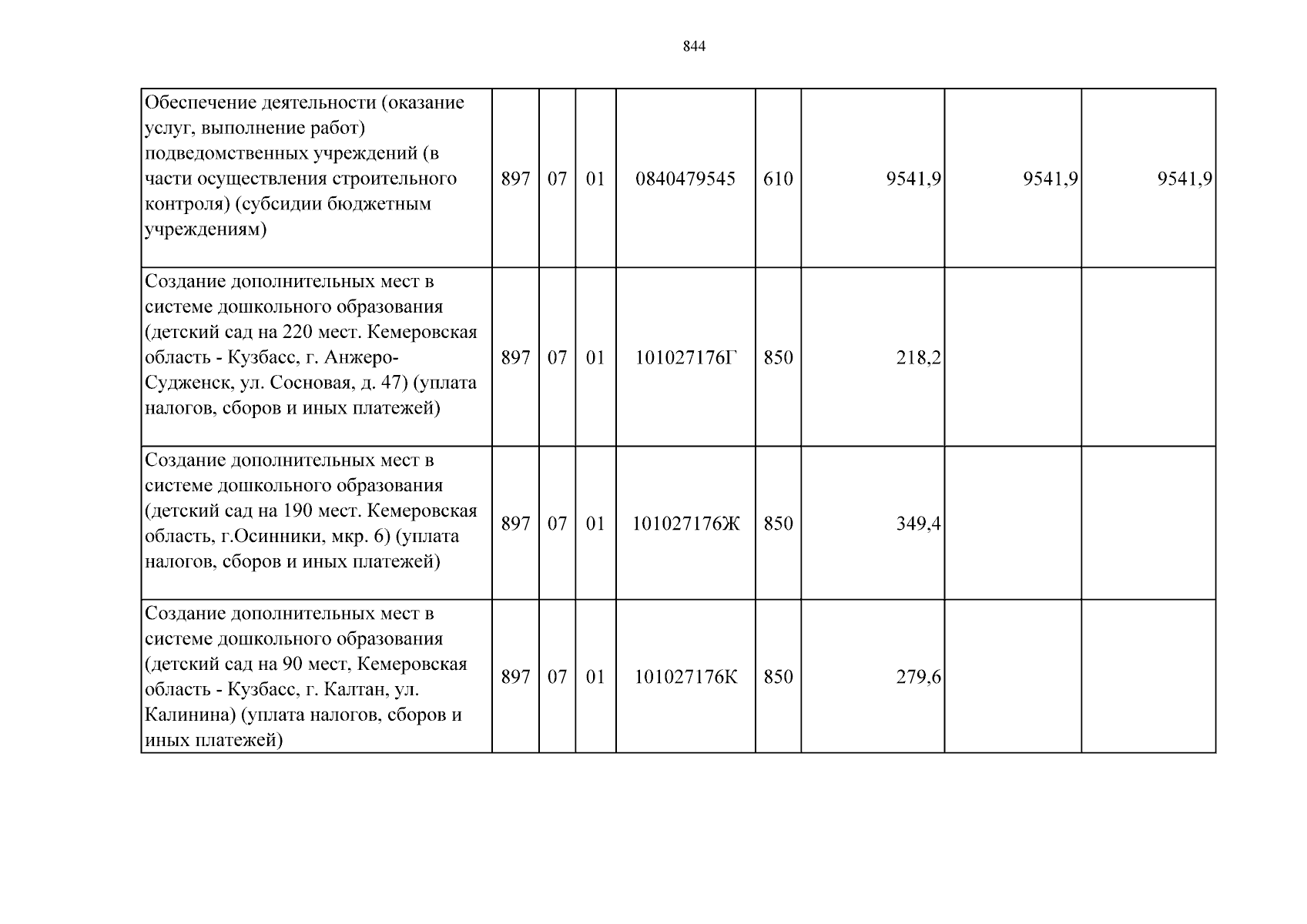 844

| Обеспечение деятельности (оказание услуг, выполнение работ) подведомственных учреждений (в части осуществления строительного контроля) (субсидии бюджетным учреждениям) | 897 | 07 | 01 | 0840479545 | 610 | 9541,9 | 9541,9 | 9541,9 |
|---|---|---|---|---|---|---|---|---|
| Создание дополнительных мест в системе дошкольного образования (детский сад на 220 мест. Кемеровская область - Кузбасс, г. Анжеро-Судженск, ул. Сосновая, д. 47) (уплата налогов, сборов и иных платежей) | 897 | 07 | 01 | 101027176Г | 850 | 218,2 | | |
| Создание дополнительных мест в системе дошкольного образования (детский сад на 190 мест. Кемеровская область, г.Осинники, мкр. 6) (уплата налогов, сборов и иных платежей) | 897 | 07 | 01 | 101027176Ж | 850 | 349,4 | | |
| Создание дополнительных мест в системе дошкольного образования (детский сад на 90 мест, Кемеровская область - Кузбасс, г. Калтан, ул. Калинина) (уплата налогов, сборов и иных платежей) | 897 | 07 | 01 | 101027176К | 850 | 279,6 | | |